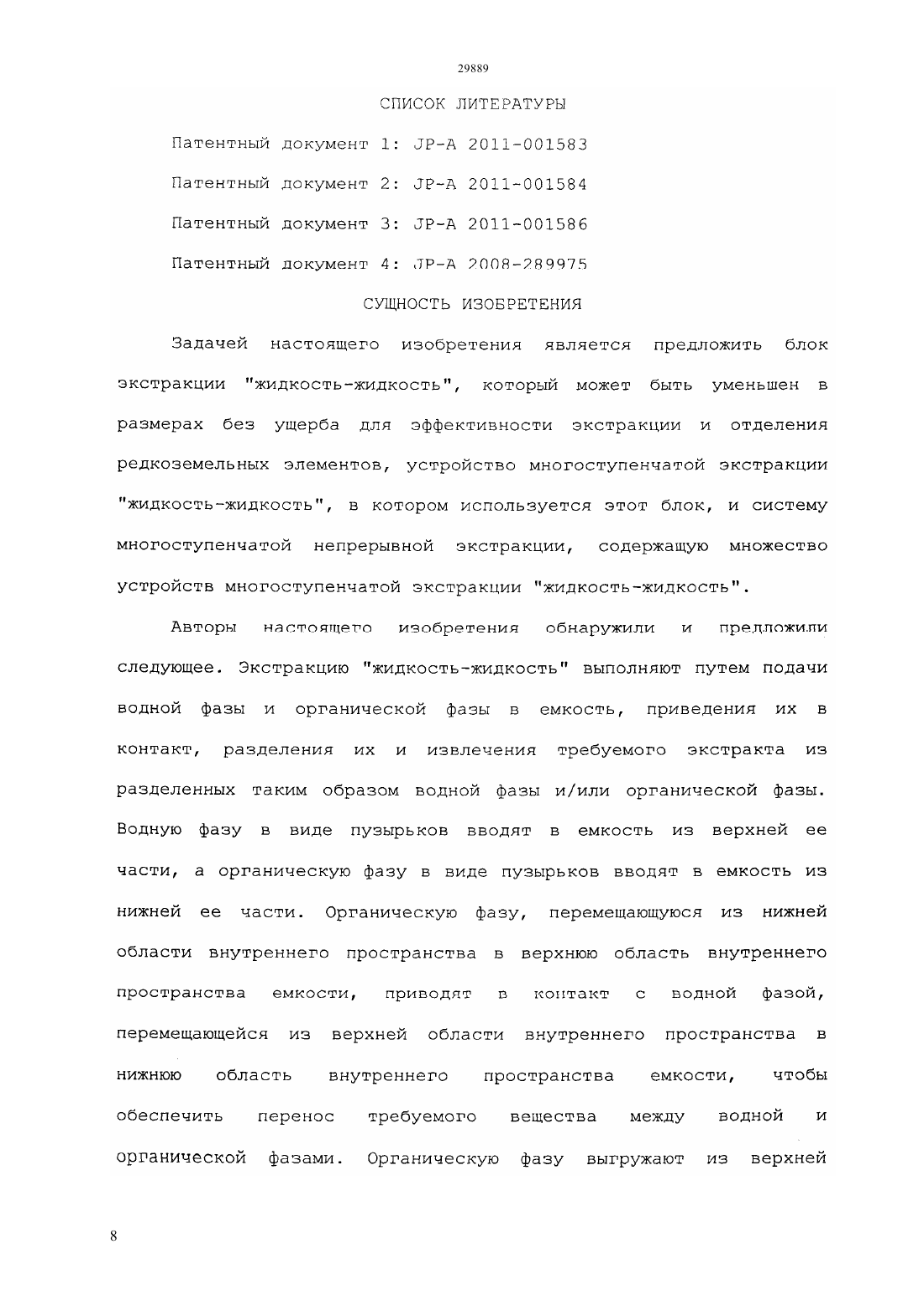 29889

СПИСОК ЛИТЕРАТУРЫ

Патентный документ 1: JP-A 2011-001583

Патентный документ 2: JP-A 2011-001584

Патентный документ 3: JP-A 2011-001586

Патентный документ 4: JP-A 2008-289975

СУЩНОСТЬ ИЗОБРЕТЕНИЯ

Задачей настоящего изобретения является предложить блок экстракции "жидкость-жидкость", который может быть уменьшен в размерах без ущерба для эффективности экстракции и отделения редкоземельных элементов, устройство многоступенчатой экстракции "жидкость-жидкость", в котором используется этот блок, и систему многоступенчатой непрерывной экстракции, содержащую множество устройств многоступенчатой экстракции "жидкость-жидкость".

Авторы настоящего изобретения обнаружили и предложили следующее. Экстракцию "жидкость-жидкость" выполняют путем подачи водной фазы и органической фазы в емкость, приведения их в контакт, разделения их и извлечения требуемого экстракта из разделенных таким образом водной фазы и/или органической фазы. Водную фазу в виде пузырьков вводят в емкость из верхней ее части, а органическую фазу в виде пузырьков вводят в емкость из нижней ее части. Органическую фазу, перемещающуюся из нижней области внутреннего пространства в верхнюю область внутреннего пространства емкости, приводят в контакт с водной фазой, перемещающейся из верхней области внутреннего пространства в нижнюю область внутреннего пространства емкости, чтобы обеспечить перенос требуемого вещества между водной и органической фазами. Органическую фазу выгружают из верхней

8